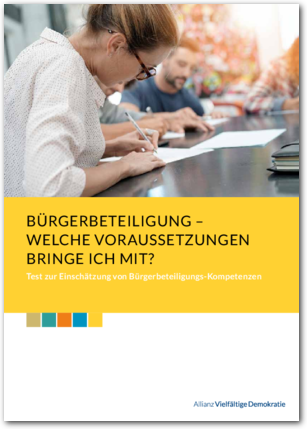 BÜRGERBETEILIGUNG – WELCHE VORAUSSETZUNGEN BRINGE ICH MIT?

Test zur Einschätzung von Bürgerbeteiligungs-Kompetenzen

Allianz Vielfältige Demokratie